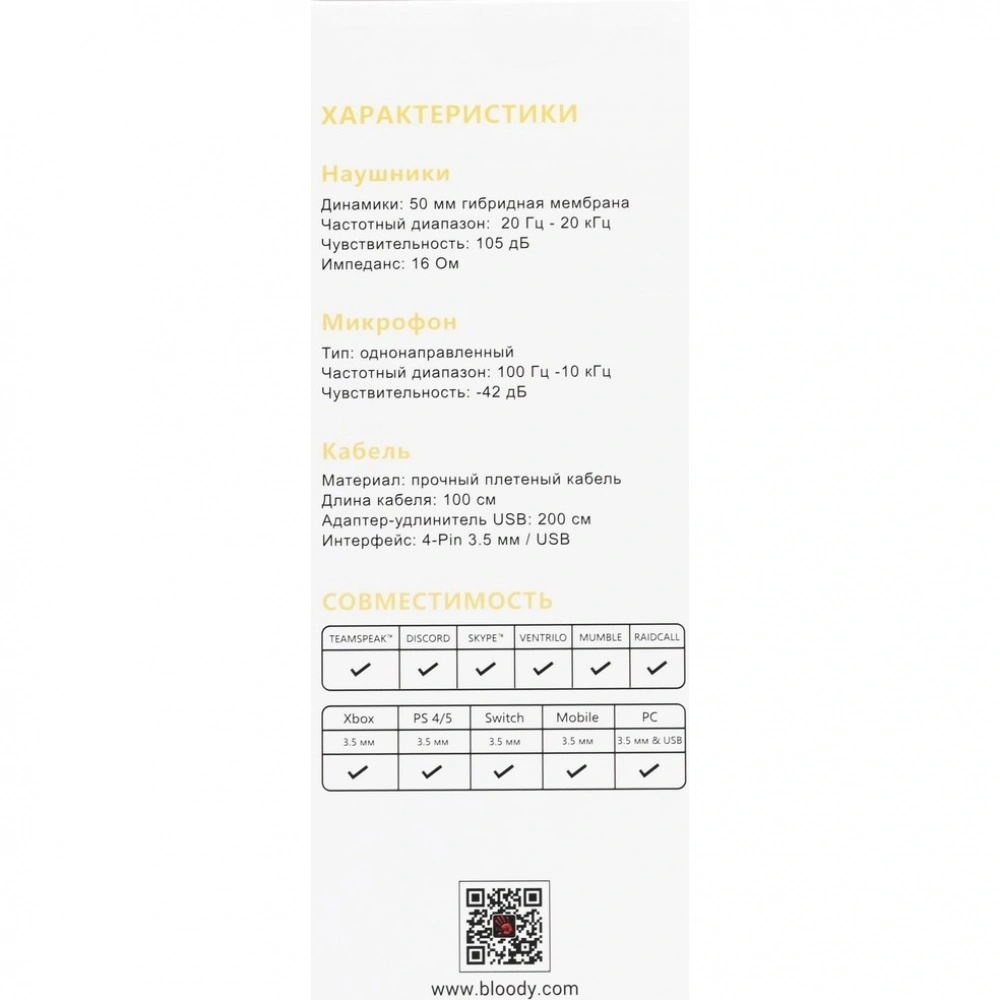 ХАРАКТЕРИСТИКИ

Наушники
Динамики: 50 мм гибридная мембрана
Частотный диапазон: 20 Гц - 20 кГц
Чувствительность: 105 дБ
Импеданс: 16 Ом

Микрофон
Тип: однонаправленный
Частотный диапазон: 100 Гц -10 кГц
Чувствительность: -42 дБ

Кабель
Материал: прочный плетеный кабель
Длина кабеля: 100 см
Адаптер-удлинитель USB: 200 см
Интерфейс: 4-Pin 3.5 мм / USB

СОВМЕСТИМОСТЬ

| TEAMSPEAK™ | DISCORD | SKYPE™ | VENTRILO | MUMBLE | RAIDCALL |
|---|---|---|---|---|---|
| ✓ | ✓ | ✓ | ✓ | ✓ | ✓ |

| Xbox | PS 4/5 | Switch | Mobile | PC |
|---|---|---|---|---|
| 3.5 мм | 3.5 мм | 3.5 мм | 3.5 мм | 3.5 мм & USB |
| ✓ | ✓ | ✓ | ✓ | ✓ |

www.bloody.com